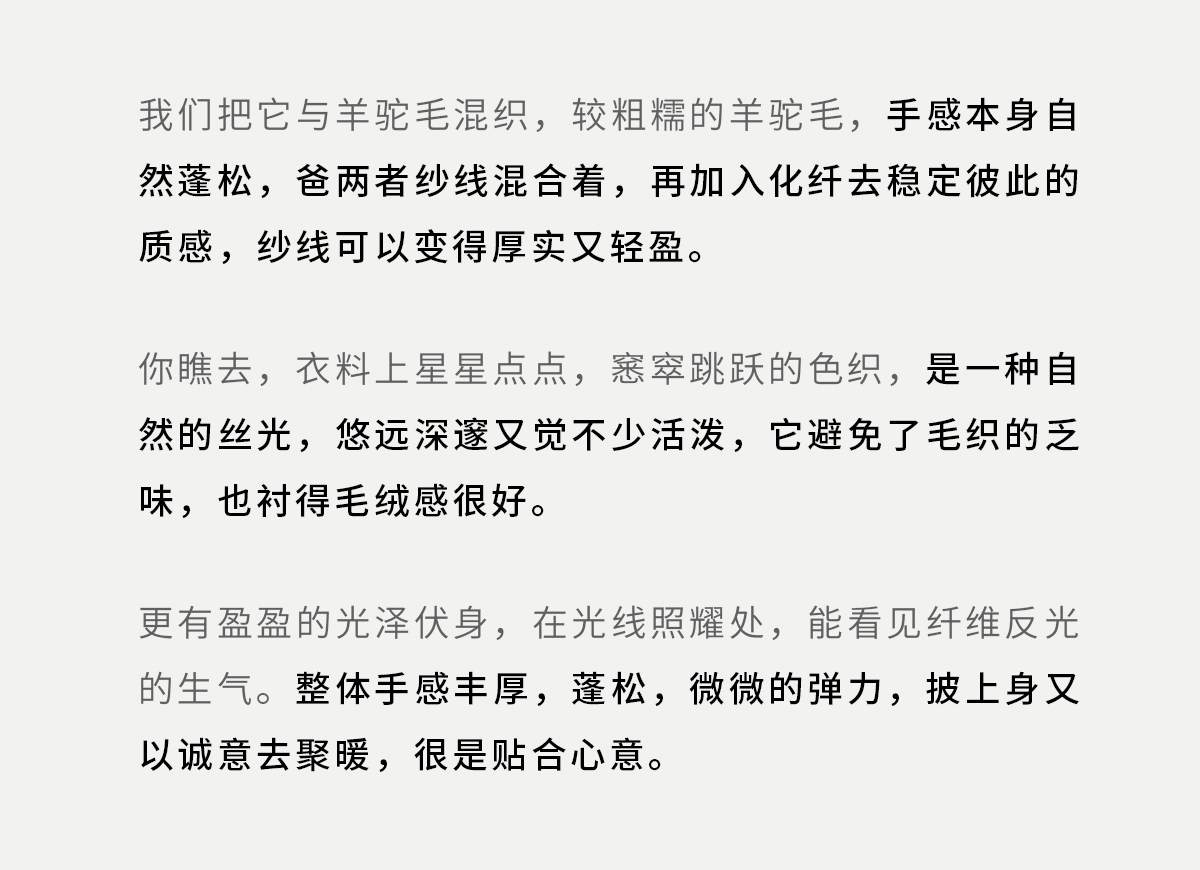 我们把它与羊驼毛混织，较粗糯的羊驼毛，手感本身自然蓬松，爸两者纱线混合着，再加入化纤去稳定彼此的质感，纱线可以变得厚实又轻盈。

你瞧去，衣料上星星点点，窸窣跳跃的色织，是一种自然的丝光，悠远深邃又觉不少活泼，它避免了毛织的乏味，也衬得毛绒感很好。

更有盈盈的光泽伏身，在光线照耀处，能看见纤维反光的生气。整体手感丰厚，蓬松，微微的弹力，披上身又以诚意去聚暖，很是贴合心意。